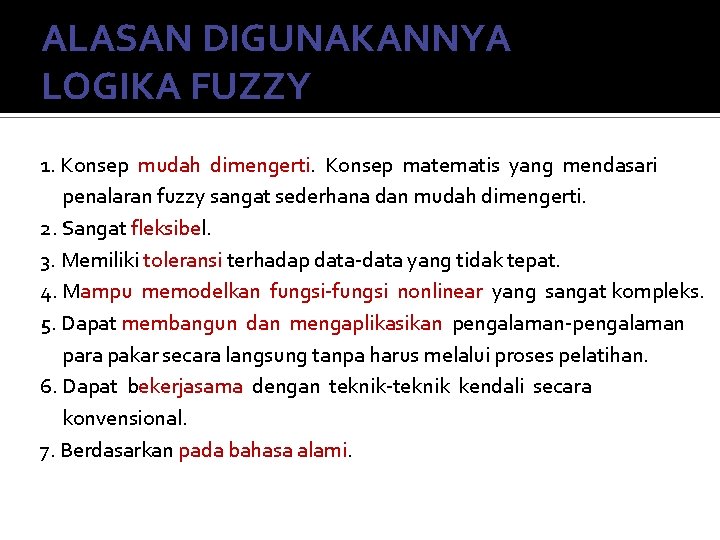 ALASAN DIGUNAKANNYA
LOGIKA FUZZY

1. Konsep mudah dimengerti. Konsep matematis yang mendasari penalaran fuzzy sangat sederhana dan mudah dimengerti.
2. Sangat fleksibel.
3. Memiliki toleransi terhadap data-data yang tidak tepat.
4. Mampu memodelkan fungsi-fungsi nonlinear yang sangat kompleks.
5. Dapat membangun dan mengaplikasikan pengalaman-pengalaman para pakar secara langsung tanpa harus melalui proses pelatihan.
6. Dapat bekerjasama dengan teknik-teknik kendali secara konvensional.
7. Berdasarkan pada bahasa alami.